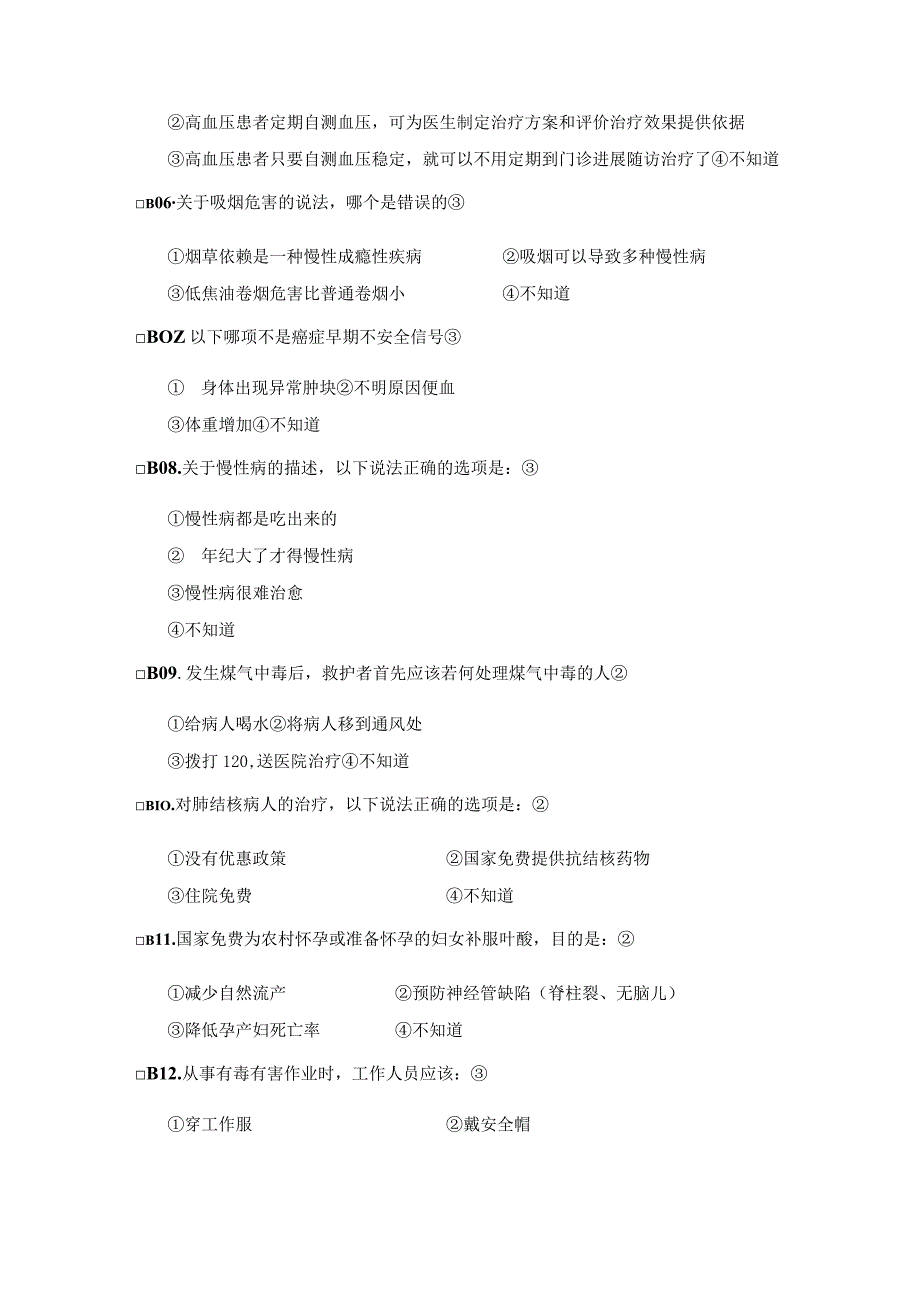 ②高血压患者定期自测血压，可为医生制定治疗方案和评价治疗效果提供依据

③高血压患者只要自测血压稳定，就可以不用定期到门诊进展随访治疗了④不知道

□B06·关于吸烟危害的说法，哪个是错误的③

①烟草依赖是一种慢性成瘾性疾病　　②吸烟可以导致多种慢性病

③低焦油卷烟危害比普通卷烟小　　④不知道

□BOZ 以下哪项不是癌症早期不安全信号③

① 身体出现异常肿块②不明原因便血

③体重增加④不知道

□B08.关于慢性病的描述，以下说法正确的选项是：③

①慢性病都是吃出来的

② 年纪大了才得慢性病

③慢性病很难治愈

④不知道

□B09. 发生煤气中毒后，救护者首先应该若何处理煤气中毒的人②

①给病人喝水②将病人移到通风处

③拨打 120，送医院治疗④不知道

□BIO.对肺结核病人的治疗，以下说法正确的选项是：②

①没有优惠政策　　②国家免费提供抗结核药物

③住院免费　　④不知道

□B11.国家免费为农村怀孕或准备怀孕的妇女补服叶酸，目的是：②

①减少自然流产　　②预防神经管缺陷（脊柱裂、无脑儿）

③降低孕产妇死亡率　　④不知道

□B12.从事有毒有害作业时，工作人员应该：③

①穿工作服　　②戴安全帽